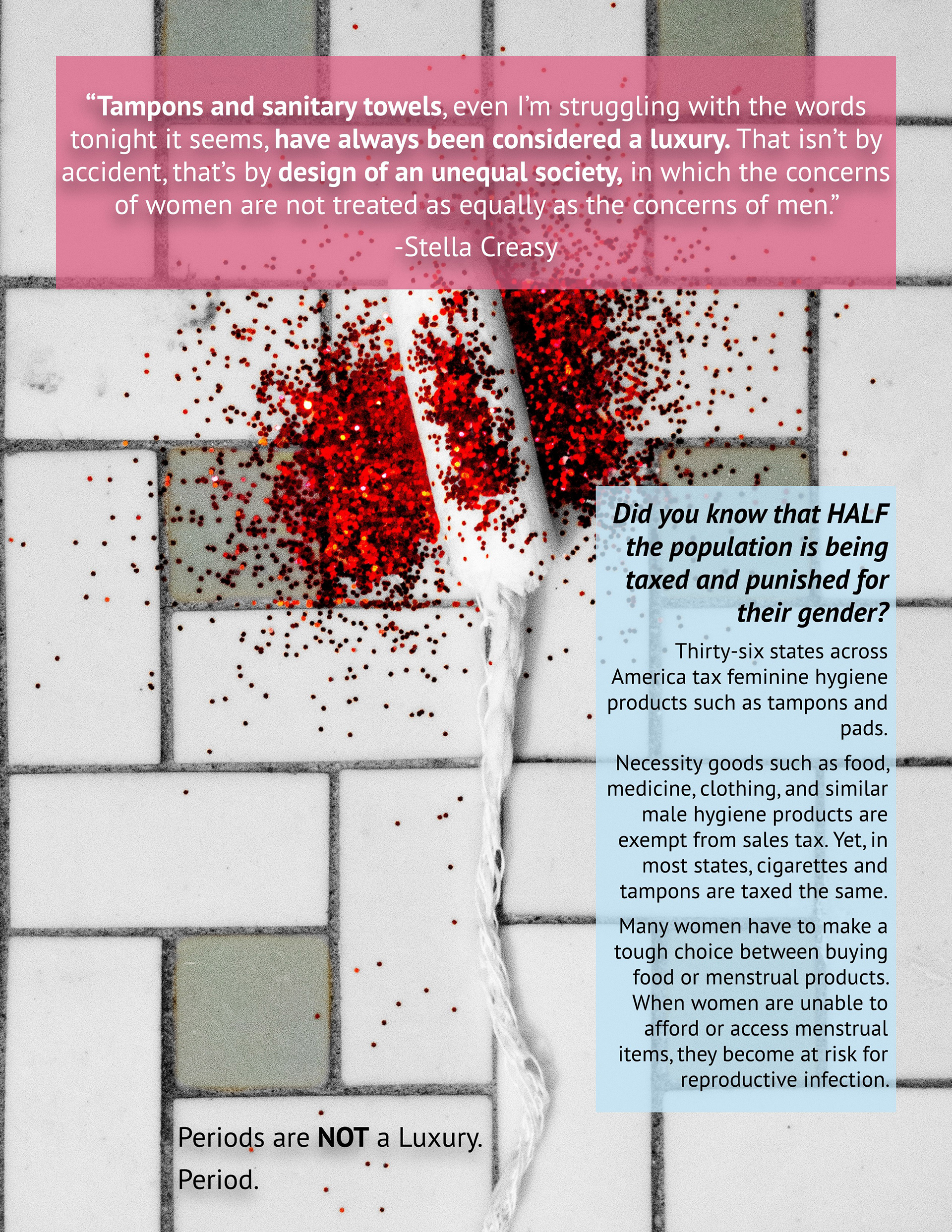 “Tampons and sanitary towels, even I’m struggling with the words tonight it seems, have always been considered a luxury. That isn’t by accident, that’s by design of an unequal society, in which the concerns of women are not treated as equally as the concerns of men.”

-Stella Creasy

Did you know that HALF the population is being taxed and punished for their gender?

Thirty-six states across America tax feminine hygiene products such as tampons and pads.

Necessity goods such as food, medicine, clothing, and similar male hygiene products are exempt from sales tax. Yet, in most states, cigarettes and tampons are taxed the same.

Many women have to make a tough choice between buying food or menstrual products. When women are unable to afford or access menstrual items, they become at risk for reproductive infection.

Periods are NOT a Luxury.

Period.